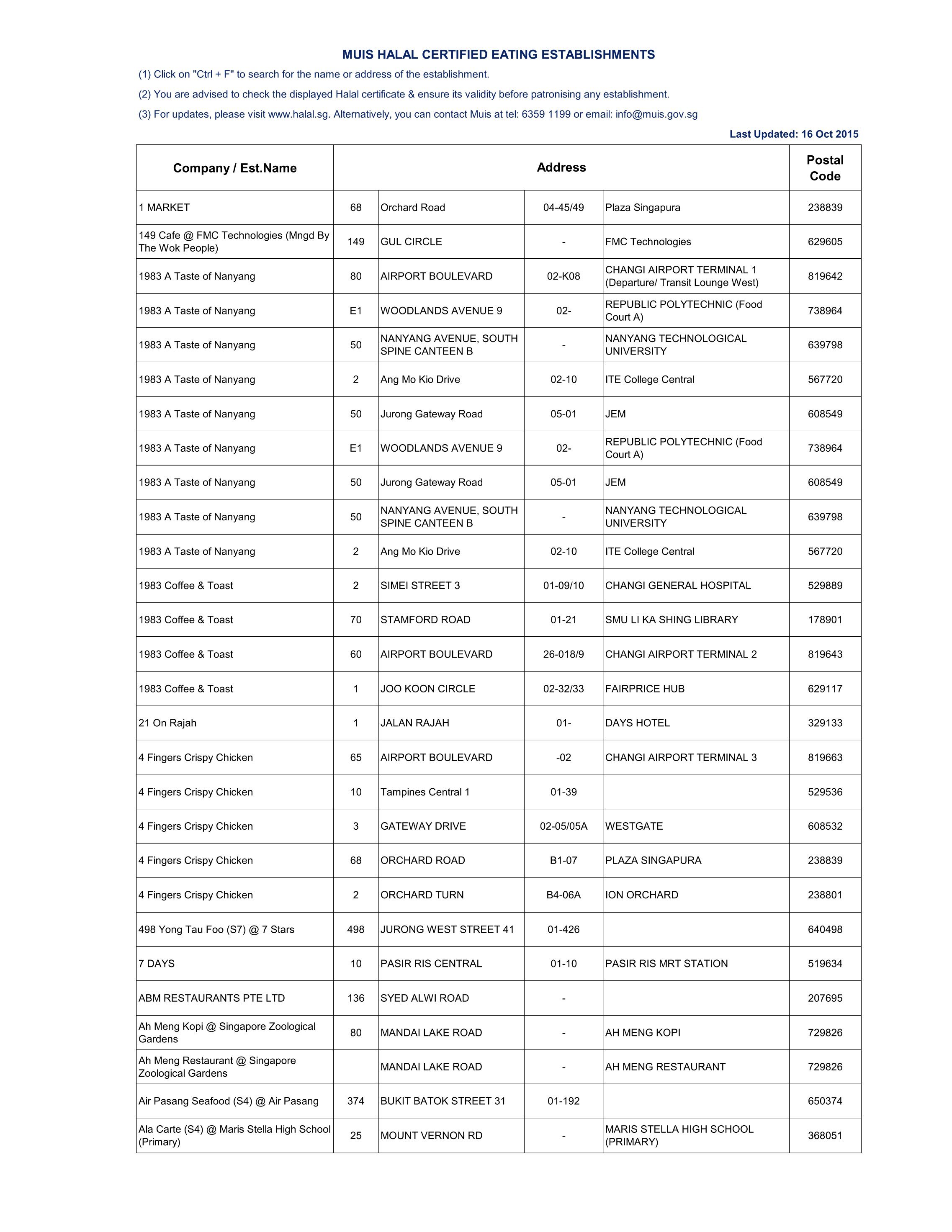 MUIS HALAL CERTIFIED EATING ESTABLISHMENTS

(1) Click on "Ctrl + F" to search for the name or address of the establishment.

(2) You are advised to check the displayed Halal certificate & ensure its validity before patronising any establishment.

(3) For updates, please visit www.halal.sg. Alternatively, you can contact Muis at tel: 6359 1199 or email: info@muis.gov.sg

Last Updated: 16 Oct 2015

| Company / Est.Name | Address | | | | Postal Code |
|---|---|---|---|---|---|
| 1 MARKET | 68 | Orchard Road | 04-45/49 | Plaza Singapura | 238839 |
| 149 Cafe @ FMC Technologies (Mngd By The Wok People) | 149 | GUL CIRCLE | - | FMC Technologies | 629605 |
| 1983 A Taste of Nanyang | 80 | AIRPORT BOULEVARD | 02-K08 | CHANGI AIRPORT TERMINAL 1 (Departure/ Transit Lounge West) | 819642 |
| 1983 A Taste of Nanyang | E1 | WOODLANDS AVENUE 9 | 02- | REPUBLIC POLYTECHNIC (Food Court A) | 738964 |
| 1983 A Taste of Nanyang | 50 | NANYANG AVENUE, SOUTH SPINE CANTEEN B | - | NANYANG TECHNOLOGICAL UNIVERSITY | 639798 |
| 1983 A Taste of Nanyang | 2 | Ang Mo Kio Drive | 02-10 | ITE College Central | 567720 |
| 1983 A Taste of Nanyang | 50 | Jurong Gateway Road | 05-01 | JEM | 608549 |
| 1983 A Taste of Nanyang | E1 | WOODLANDS AVENUE 9 | 02- | REPUBLIC POLYTECHNIC (Food Court A) | 738964 |
| 1983 A Taste of Nanyang | 50 | Jurong Gateway Road | 05-01 | JEM | 608549 |
| 1983 A Taste of Nanyang | 50 | NANYANG AVENUE, SOUTH SPINE CANTEEN B | - | NANYANG TECHNOLOGICAL UNIVERSITY | 639798 |
| 1983 A Taste of Nanyang | 2 | Ang Mo Kio Drive | 02-10 | ITE College Central | 567720 |
| 1983 Coffee & Toast | 2 | SIMEI STREET 3 | 01-09/10 | CHANGI GENERAL HOSPITAL | 529889 |
| 1983 Coffee & Toast | 70 | STAMFORD ROAD | 01-21 | SMU LI KA SHING LIBRARY | 178901 |
| 1983 Coffee & Toast | 60 | AIRPORT BOULEVARD | 26-018/9 | CHANGI AIRPORT TERMINAL 2 | 819643 |
| 1983 Coffee & Toast | 1 | JOO KOON CIRCLE | 02-32/33 | FAIRPRICE HUB | 629117 |
| 21 On Rajah | 1 | JALAN RAJAH | 01- | DAYS HOTEL | 329133 |
| 4 Fingers Crispy Chicken | 65 | AIRPORT BOULEVARD | -02 | CHANGI AIRPORT TERMINAL 3 | 819663 |
| 4 Fingers Crispy Chicken | 10 | Tampines Central 1 | 01-39 | | 529536 |
| 4 Fingers Crispy Chicken | 3 | GATEWAY DRIVE | 02-05/05A | WESTGATE | 608532 |
| 4 Fingers Crispy Chicken | 68 | ORCHARD ROAD | B1-07 | PLAZA SINGAPURA | 238839 |
| 4 Fingers Crispy Chicken | 2 | ORCHARD TURN | B4-06A | ION ORCHARD | 238801 |
| 498 Yong Tau Foo (S7) @ 7 Stars | 498 | JURONG WEST STREET 41 | 01-426 | | 640498 |
| 7 DAYS | 10 | PASIR RIS CENTRAL | 01-10 | PASIR RIS MRT STATION | 519634 |
| ABM RESTAURANTS PTE LTD | 136 | SYED ALWI ROAD | - | | 207695 |
| Ah Meng Kopi @ Singapore Zoological Gardens | 80 | MANDAI LAKE ROAD | - | AH MENG KOPI | 729826 |
| Ah Meng Restaurant @ Singapore Zoological Gardens | | MANDAI LAKE ROAD | - | AH MENG RESTAURANT | 729826 |
| Air Pasang Seafood (S4) @ Air Pasang | 374 | BUKIT BATOK STREET 31 | 01-192 | | 650374 |
| Ala Carte (S4) @ Maris Stella High School (Primary) | 25 | MOUNT VERNON RD | - | MARIS STELLA HIGH SCHOOL (PRIMARY) | 368051 |